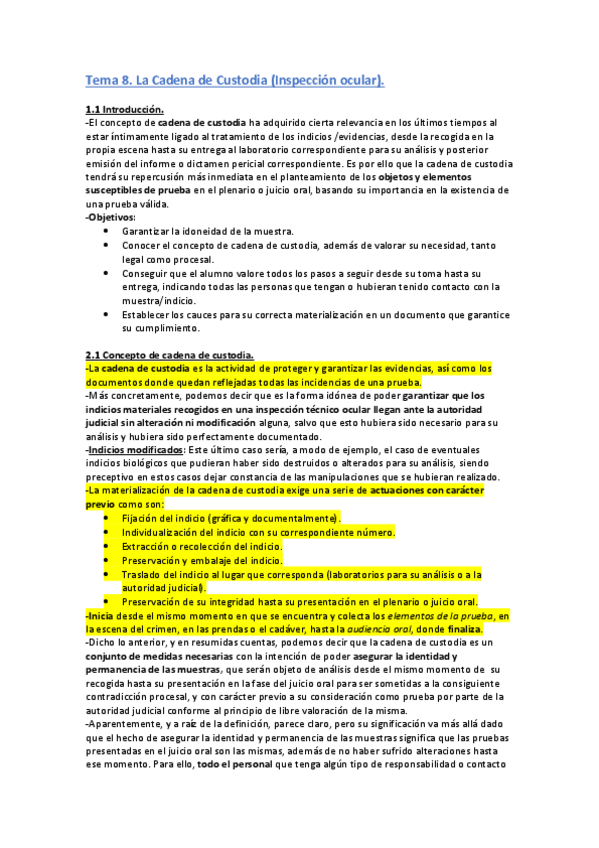 Tema 8. La Cadena de Custodia (Inspección ocular).

1.1 Introducción.
-El concepto de cadena de custodia ha adquirido cierta relevancia en los últimos tiempos al estar íntimamente ligado al tratamiento de los indicios /evidencias, desde la recogida en la propia escena hasta su entrega al laboratorio correspondiente para su análisis y posterior emisión del informe o dictamen pericial correspondiente. Es por ello que la cadena de custodia tendrá su repercusión más inmediata en el planteamiento de los objetos y elementos susceptibles de prueba en el plenario o juicio oral, basando su importancia en la existencia de una prueba válida.
-Objetivos:
• Garantizar la idoneidad de la muestra.
• Conocer el concepto de cadena de custodia, además de valorar su necesidad, tanto legal como procesal.
• Conseguir que el alumno valore todos los pasos a seguir desde su toma hasta su entrega, indicando todas las personas que tengan o hubieran tenido contacto con la muestra/indicio.
• Establecer los cauces para su correcta materialización en un documento que garantice su cumplimiento.

2.1 Concepto de cadena de custodia.
-La cadena de custodia es la actividad de proteger y garantizar las evidencias, así como los documentos donde quedan reflejadas todas las incidencias de una prueba.
-Más concretamente, podemos decir que es la forma idónea de poder garantizar que los indicios materiales recogidos en una inspección técnico ocular llegan ante la autoridad judicial sin alteración ni modificación alguna, salvo que esto hubiera sido necesario para su análisis y hubiera sido perfectamente documentado.
-Indicios modificados: Este último caso sería, a modo de ejemplo, el caso de eventuales indicios biológicos que pudieran haber sido destruidos o alterados para su análisis, siendo preceptivo en estos casos dejar constancia de las manipulaciones que se hubieran realizado.
-La materialización de la cadena de custodia exige una serie de actuaciones con carácter previo como son:
• Fijación del indicio (gráfica y documentalmente).
• Individualización del indicio con su correspondiente número.
• Extracción o recolección del indicio.
• Preservación y embalaje del indicio.
• Traslado del indicio al lugar que corresponda (laboratorios para su análisis o a la autoridad judicial).
• Preservación de su integridad hasta su presentación en el plenario o juicio oral.
-Inicia desde el mismo momento en que se encuentra y colecta los elementos de la prueba, en la escena del crimen, en las prendas o el cadáver, hasta la audiencia oral, donde finaliza.
-Dicho lo anterior, y en resumidas cuentas, podemos decir que la cadena de custodia es un conjunto de medidas necesarias con la intención de poder asegurar la identidad y permanencia de las muestras, que serán objeto de análisis desde el mismo momento de su recogida hasta su presentación en la fase del juicio oral para ser sometidas a la consiguiente contradicción procesal, y con carácter previo a su consideración como prueba por parte de la autoridad judicial conforme al principio de libre valoración de la misma.
-Aparentemente, y a raíz de la definición, parece claro, pero su significación va más allá dado que el hecho de asegurar la identidad y permanencia de las muestras significa que las pruebas presentadas en el juicio oral son las mismas, además de no haber sufrido alteraciones hasta ese momento. Para ello, todo el personal que tenga algún tipo de responsabilidad o contacto